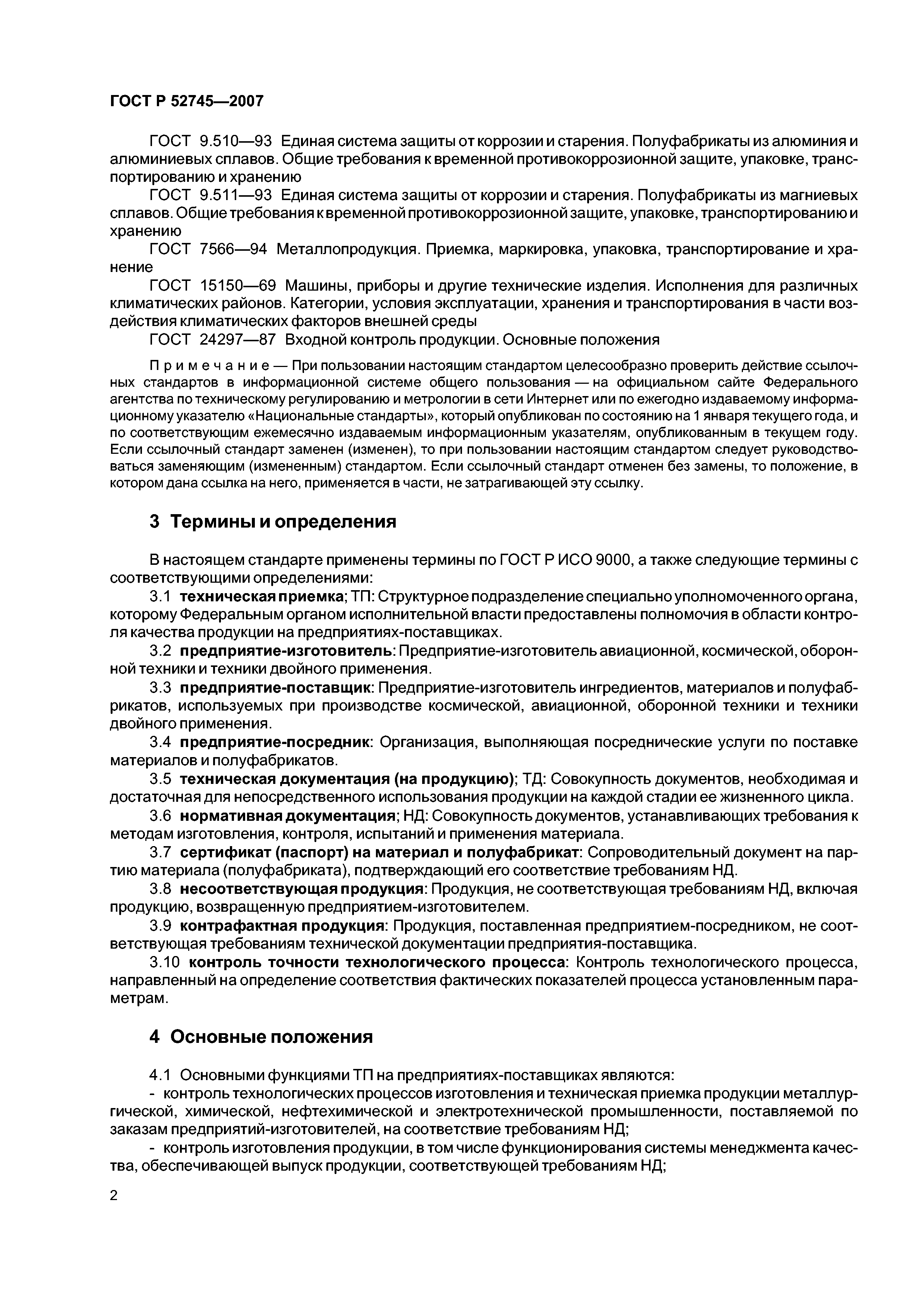 ГОСТ Р 52745—2007

ГОСТ 9.510—93 Единая система защиты от коррозии и старения. Полуфабрикаты из алюминия и алюминиевых сплавов. Общие требования к временной противокоррозионной защите, упаковке, транспортированию и хранению

ГОСТ 9.511—93 Единая система защиты от коррозии и старения. Полуфабрикаты из магниевых сплавов. Общие требования к временной противокоррозионной защите, упаковке, транспортированию и хранению

ГОСТ 7566—94 Металлопродукция. Приемка, маркировка, упаковка, транспортирование и хранение

ГОСТ 15150—69 Машины, приборы и другие технические изделия. Исполнения для различных климатических районов. Категории, условия эксплуатации, хранения и транспортирования в части воздействия климатических факторов внешней среды

ГОСТ 24297—87 Входной контроль продукции. Основные положения

Примечание — При пользовании настоящим стандартом целесообразно проверить действие ссылочных стандартов в информационной системе общего пользования — на официальном сайте Федерального агентства по техническому регулированию и метрологии в сети Интернет или по ежегодно издаваемому информационному указателю «Национальные стандарты», который опубликован по состоянию на 1 января текущего года, и по соответствующим ежемесячно издаваемым информационным указателям, опубликованным в текущем году. Если ссылочный стандарт заменен (изменен), то при пользовании настоящим стандартом следует руководствоваться заменяющим (измененным) стандартом. Если ссылочный стандарт отменен без замены, то положение, в котором дана ссылка на него, применяется в части, не затрагивающей эту ссылку.

3 Термины и определения

В настоящем стандарте применены термины по ГОСТ Р ИСО 9000, а также следующие термины с соответствующими определениями:

3.1 техническая приемка; ТП: Структурное подразделение специально уполномоченного органа, которому Федеральным органом исполнительной власти предоставлены полномочия в области контроля качества продукции на предприятиях-поставщиках.

3.2 предприятие-изготовитель: Предприятие-изготовитель авиационной, космической, оборонной техники и техники двойного применения.

3.3 предприятие-поставщик: Предприятие-изготовитель ингредиентов, материалов и полуфабрикатов, используемых при производстве космической, авиационной, оборонной техники и техники двойного применения.

3.4 предприятие-посредник: Организация, выполняющая посреднические услуги по поставке материалов и полуфабрикатов.

3.5 техническая документация (на продукцию); ТД: Совокупность документов, необходимая и достаточная для непосредственного использования продукции на каждой стадии ее жизненного цикла.

3.6 нормативная документация; НД: Совокупность документов, устанавливающих требования к методам изготовления, контроля, испытаний и применения материала.

3.7 сертификат (паспорт) на материал и полуфабрикат: Сопроводительный документ на партию материала (полуфабриката), подтверждающий его соответствие требованиям НД.

3.8 несоответствующая продукция: Продукция, не соответствующая требованиям НД, включая продукцию, возвращенную предприятием-изготовителем.

3.9 контрафактная продукция: Продукция, поставленная предприятием-посредником, не соответствующая требованиям технической документации предприятия-поставщика.

3.10 контроль точности технологического процесса: Контроль технологического процесса, направленный на определение соответствия фактических показателей процесса установленным параметрам.

4 Основные положения

4.1 Основными функциями ТП на предприятиях-поставщиках являются:

- контроль технологических процессов изготовления и техническая приемка продукции металлургической, химической, нефтехимической и электротехнической промышленности, поставляемой по заказам предприятий-изготовителей, на соответствие требованиям НД;

- контроль изготовления продукции, в том числе функционирования системы менеджмента качества, обеспечивающей выпуск продукции, соответствующей требованиям НД;

2